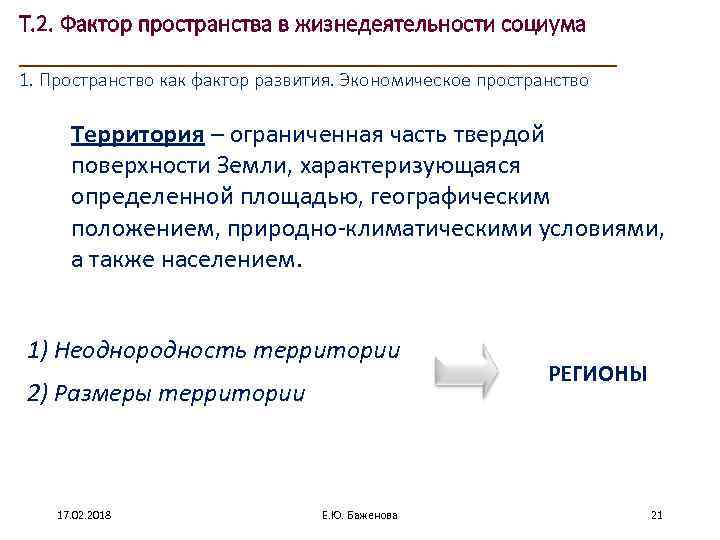 Т.2. Фактор пространства в жизнедеятельности социума

1. Пространство как фактор развития. Экономическое пространство

Территория – ограниченная часть твердой поверхности Земли, характеризующаяся определенной площадью, географическим положением, природно-климатическими условиями, а также населением.

1) Неоднородность территории

2) Размеры территории

РЕГИОНЫ

17.02.2018

Е.Ю. Баженова

21